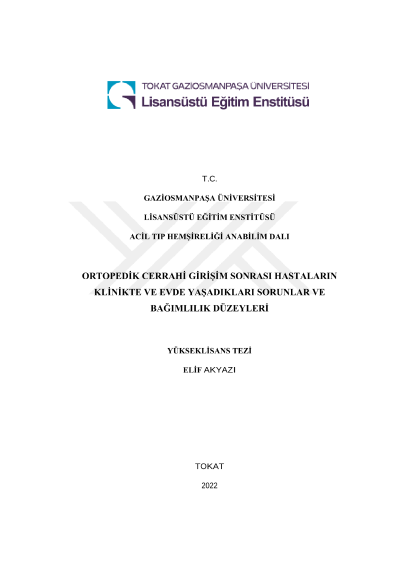 TOKAT GAZİOSMANPAŞA ÜNİVERSİTESİ
Lisansüstü Eğitim Enstitüsü

T.C.

GAZİOSMANPAŞA ÜNİVERSİTESİ

LİSANSÜSTÜ EĞİTİM ENSTİTÜSÜ

ACİL TIP HEMŞİRELİĞİ ANABİLİM DALI

ORTOPEDİK CERRAHİ GİRİŞİM SONRASI HASTALARIN KLİNİKTE VE EVDE YAŞADIKLARI SORUNLAR VE BAĞIMLILIK DÜZEYLERİ

YÜKSEKLİSANS TEZİ

ELİF AKYAZI

TOKAT

2022